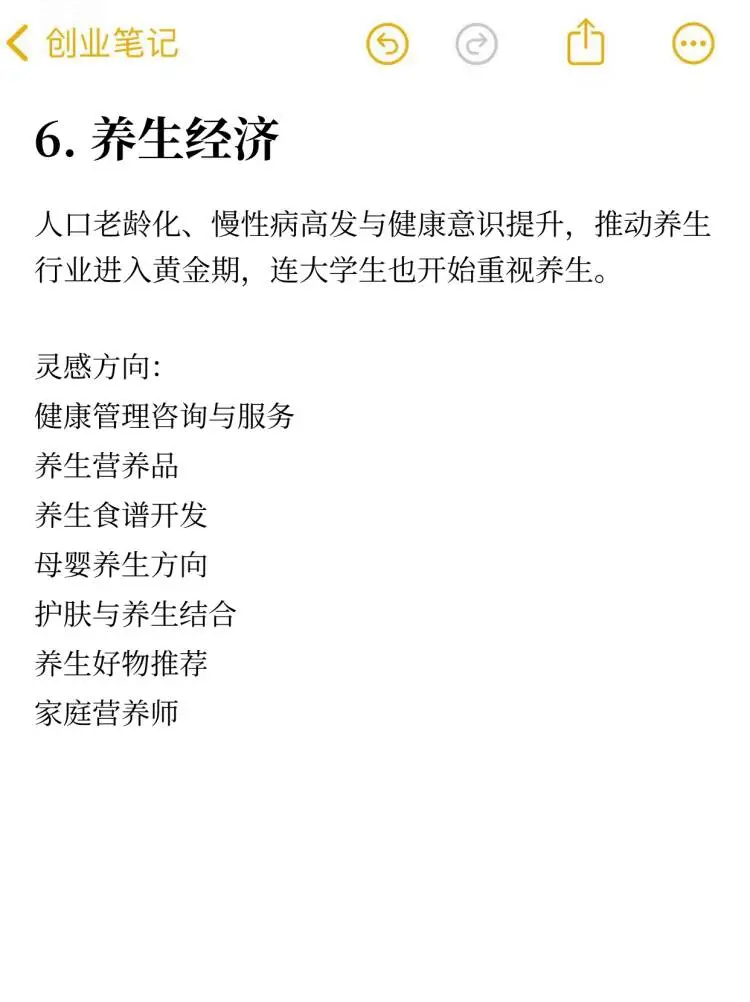 创业笔记

6. 养生经济

人口老龄化、慢性病高发与健康意识提升，推动养生行业进入黄金期，连大学生也开始重视养生。

灵感方向：
健康管理咨询与服务
养生营养品
养生食谱开发
母婴养生方向
护肤与养生结合
养生好物推荐
家庭营养师